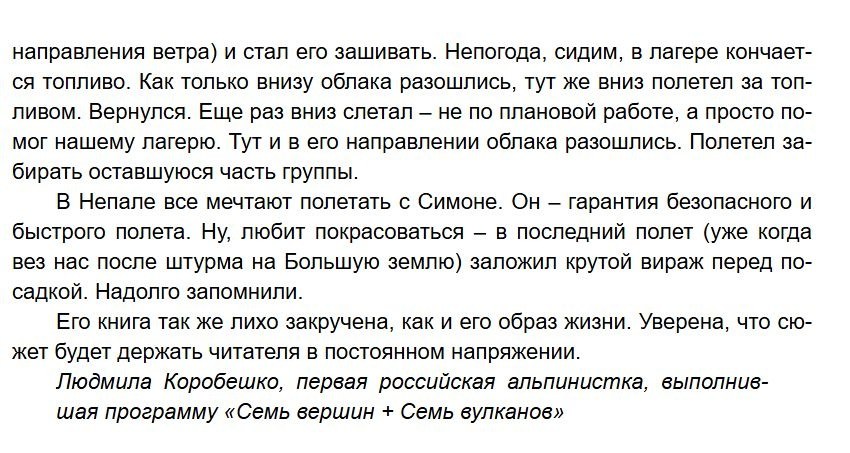 направления ветра) и стал его зашивать. Непогода, сидим, в лагере кончается топливо. Как только внизу облака разошлись, тут же вниз полетел за топливом. Вернулся. Еще раз вниз слетал – не по плановой работе, а просто помог нашему лагерю. Тут и в его направлении облака разошлись. Полетел забирать оставшуюся часть группы.

В Непале все мечтают полетать с Симоне. Он – гарантия безопасного и быстрого полета. Ну, любит покрасоваться – в последний полет (уже когда вез нас после штурма на Большую землю) заложил крутой вираж перед посадкой. Надолго запомнили.

Его книга так же лихо закручена, как и его образ жизни. Уверена, что сюжет будет держать читателя в постоянном напряжении.

Людмила Коробешко, первая российская альпинистка, выполнившая программу «Семь вершин + Семь вулканов»